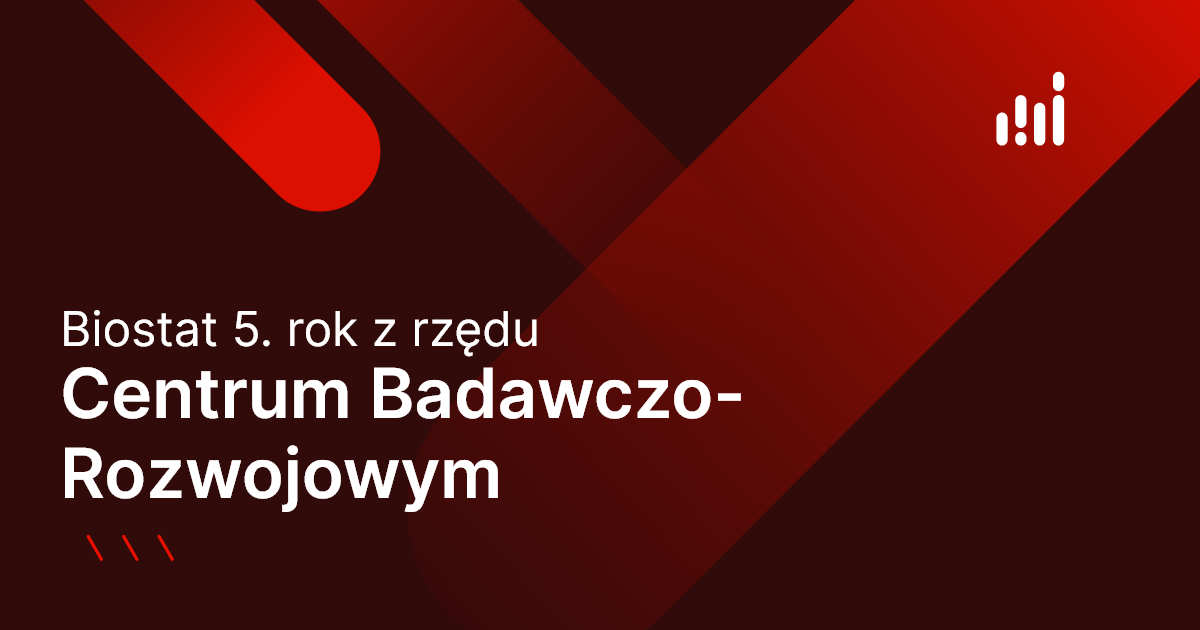 Biostat 5. rok z rzędu
Centrum Badawczo-Rozwojowym